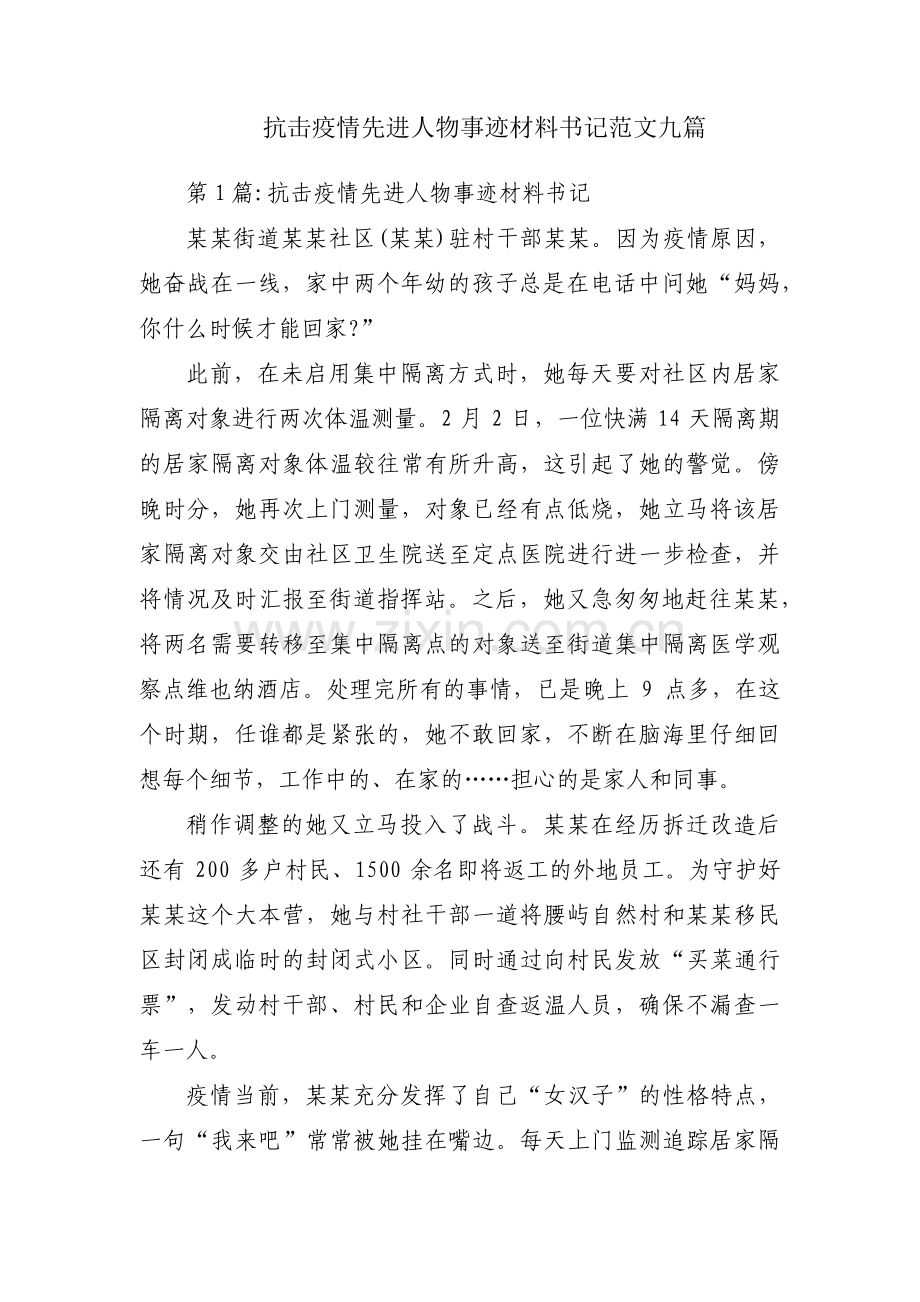 抗击疫情先进人物事迹材料书记范文九篇

第1篇:抗击疫情先进人物事迹材料书记

某某街道某某社区(某某)驻村干部某某。因为疫情原因，她奋战在一线，家中两个年幼的孩子总是在电话中问她“妈妈，你什么时候才能回家?”

此前，在未启用集中隔离方式时，她每天要对社区内居家隔离对象进行两次体温测量。2月2日，一位快满14天隔离期的居家隔离对象体温较往常有所升高，这引起了她的警觉。傍晚时分，她再次上门测量，对象已经有点低烧，她立马将该居家隔离对象交由社区卫生院送至定点医院进行进一步检查，并将情况及时汇报至街道指挥站。之后，她又急匆匆地赶往某某，将两名需要转移至集中隔离点的对象送至街道集中隔离医学观察点维也纳酒店。处理完所有的事情，已是晚上9点多，在这个时期，任谁都是紧张的，她不敢回家，不断在脑海里仔细回想每个细节，工作中的、在家的……担心的是家人和同事。

稍作调整的她又立马投入了战斗。某某在经历拆迁改造后还有200多户村民、1500余名即将返工的外地员工。为守护好某某这个大本营，她与村社干部一道将腰屿自然村和某某移民区封闭成临时的封闭式小区。同时通过向村民发放“买菜通行票”，发动村干部、村民和企业自查返温人员，确保不漏查一车一人。

疫情当前，某某充分发挥了自己“女汉子”的性格特点，一句“我来吧”常常被她挂在嘴边。每天上门监测追踪居家隔

www.zixin.com.cn